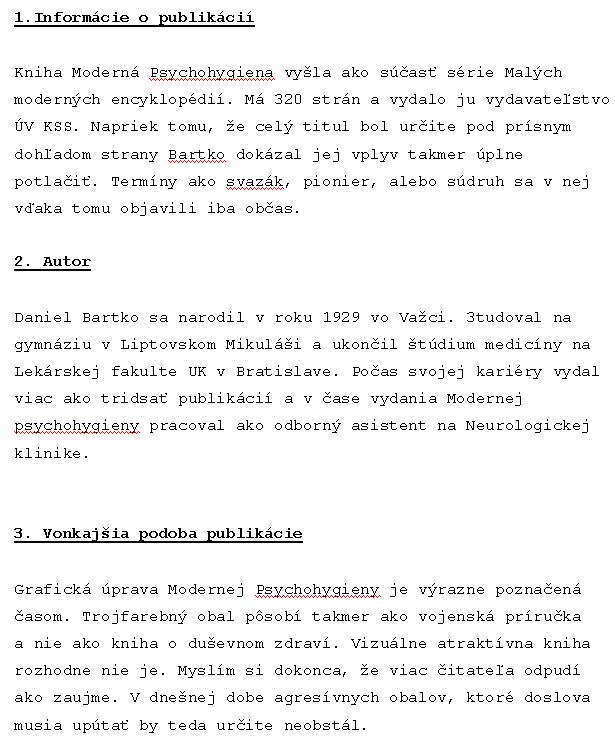 1. Informácie o publikácií

Kniha Moderná Psychohygiena vyšla ako súčasť série Malých moderných encyklopédií. Má 320 strán a vydalo ju vydavateľstvo ÚV KSS. Napriek tomu, že celý titul bol určite pod prísnym dohľadom strany Bartko dokázal jej vplyv takmer úplne potlačiť. Termíny ako svazák, pionier, alebo súdruh sa v nej vďaka tomu objavili iba občas.

2. Autor

Daniel Bartko sa narodil v roku 1929 vo Važci. 3tudoval na gymnáziu v Liptovskom Mikuláši a ukončil štúdium medicíny na Lekárskej fakulte UK v Bratislave. Počas svojej kariéry vydal viac ako tridsať publikácií a v čase vydania Modernej psychohygieny pracoval ako odborný asistent na Neurologickej klinike.

3. Vonkajšia podoba publikácie

Grafická úprava Modernej Psychohygieny je výrazne poznačená časom. Trojfarebný obal pôsobí takmer ako vojenská príručka a nie ako kniha o duševnom zdraví. Vizuálne atraktívna kniha rozhodne nie je. Myslím si dokonca, že viac čitateľa odpudí ako zaujme. V dnešnej dobe agresívnych obalov, ktoré doslova musia upútať by teda určite neobstál.